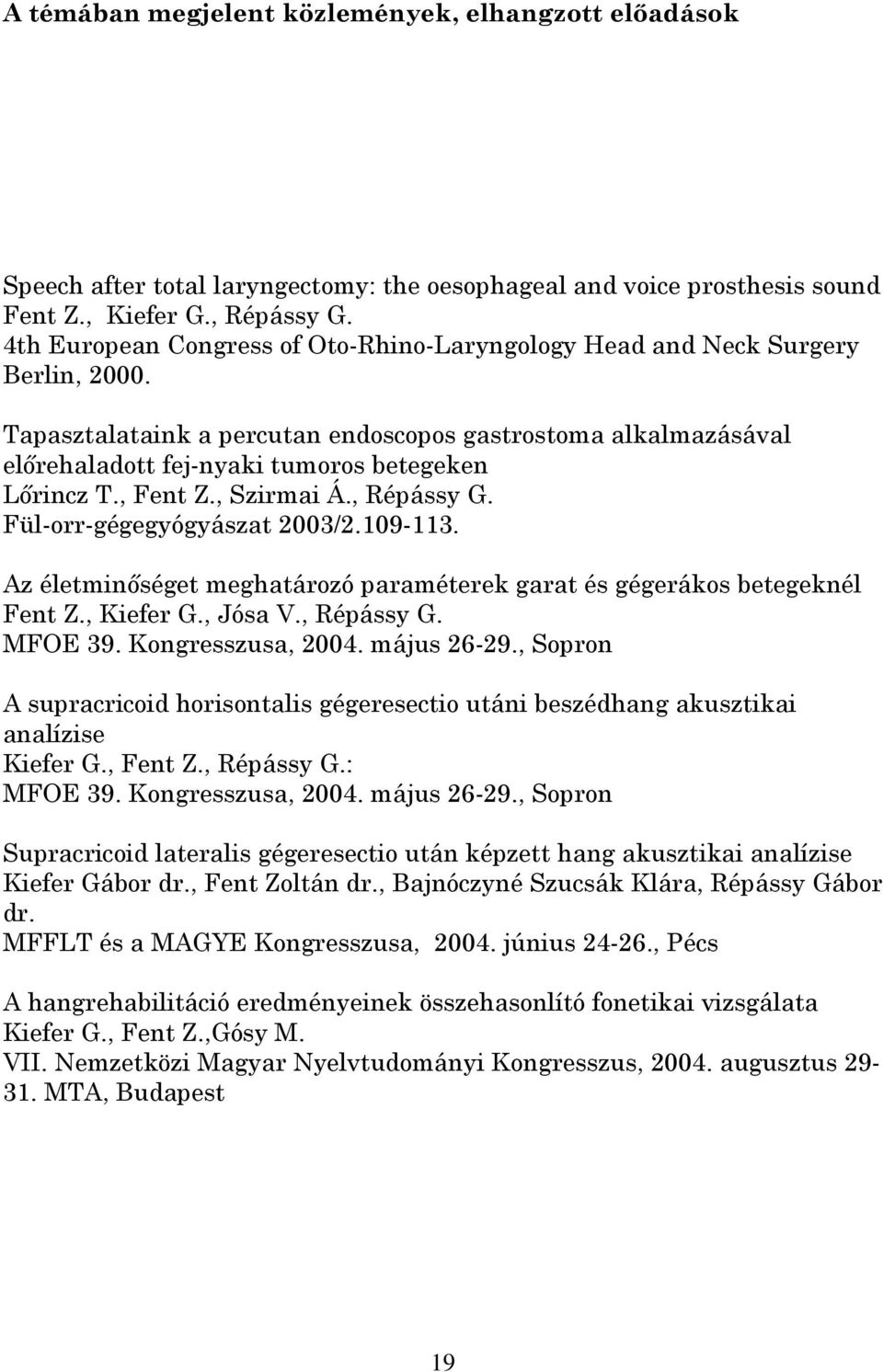 A témában megjelent közlemények, elhangzott előadások

Speech after total laryngectomy: the oesophageal and voice prosthesis sound
Fent Z., Kiefer G., Répássy G.
4th European Congress of Oto-Rhino-Laryngology Head and Neck Surgery
Berlin, 2000.

Tapasztalataink a percutan endoscopos gastrostoma alkalmazásával előrehaladott fej-nyaki tumoros betegeken
Lőrincz T., Fent Z., Szirmai Á., Répássy G.
Fül-orr-gégegyógyászat 2003/2.109-113.

Az életminőséget meghatározó paraméterek garat és gégerákos betegeknél
Fent Z., Kiefer G., Jósa V., Répássy G.
MFOE 39. Kongresszusa, 2004. május 26-29., Sopron

A supracricoid horisontalis gégeresectio utáni beszédhang akusztikai analízise
Kiefer G., Fent Z., Répássy G.:
MFOE 39. Kongresszusa, 2004. május 26-29., Sopron

Supracricoid lateralis gégeresectio után képzett hang akusztikai analízise
Kiefer Gábor dr., Fent Zoltán dr., Bajnóczyné Szucsák Klára, Répássy Gábor dr.
MFFLT és a MAGYE Kongresszusa, 2004. június 24-26., Pécs

A hangrehabilitáció eredményeinek összehasonlító fonetikai vizsgálata
Kiefer G., Fent Z.,Gósy M.
VII. Nemzetközi Magyar Nyelvtudományi Kongresszus, 2004. augusztus 29-31. MTA, Budapest

19